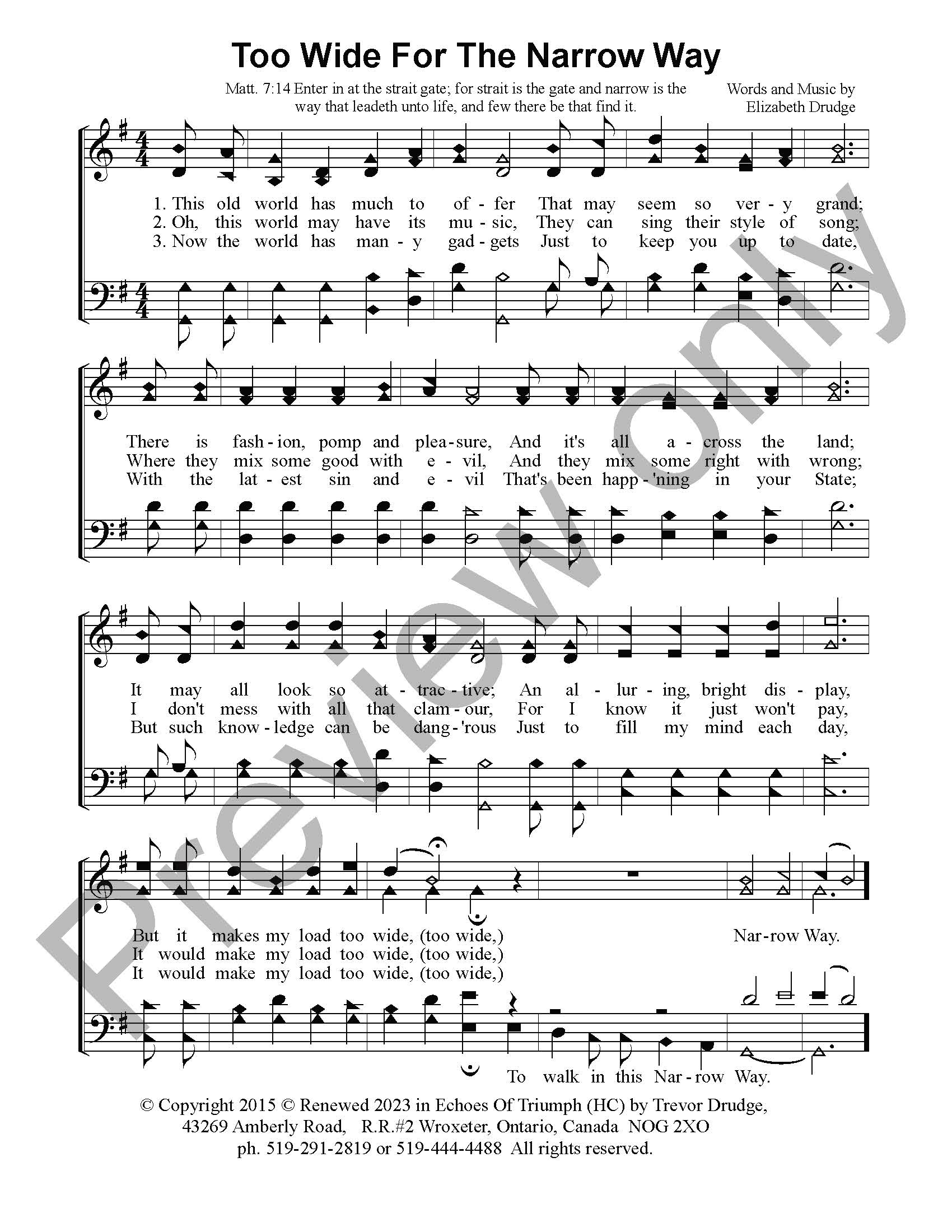 Too Wide For The Narrow Way

Matt. 7:14 Enter in at the strait gate; for strait is the gate and narrow is the way that leadeth unto life, and few there be that find it.

Words and Music by
Elizabeth Drudge

1. This old world has much to of - fer That may seem so ver - y grand;
2. Oh, this world may have its mu - sic, They can sing their style of song;
3. Now the world has man - y gad - gets Just to keep you up to date,

There is fash - ion, pomp and plea - sure, And it's all a - cross the land;
Where they mix some good with e - vil, And they mix some right with wrong;
With the lat - est sin and e - vil That's been happ - 'ning in your State;

It may all look so at - trac - tive; An al - lur - ing, bright dis - play,
I don't mess with all that clam - our, For I know it just won't pay,
But such know - ledge can be dang - 'rous Just to fill my mind each day,

But it makes my load too wide, (too wide,)
It would make my load too wide, (too wide,)
It would make my load too wide, (too wide,)

Nar - row Way.

To walk in this Nar - row Way.

© Copyright 2015 © Renewed 2023 in Echoes Of Triumph (HC) by Trevor Drudge,
43269 Amberly Road, R.R.#2 Wroxeter, Ontario, Canada NOG 2XO
ph. 519-291-2819 or 519-444-4488 All rights reserved.

Preview only